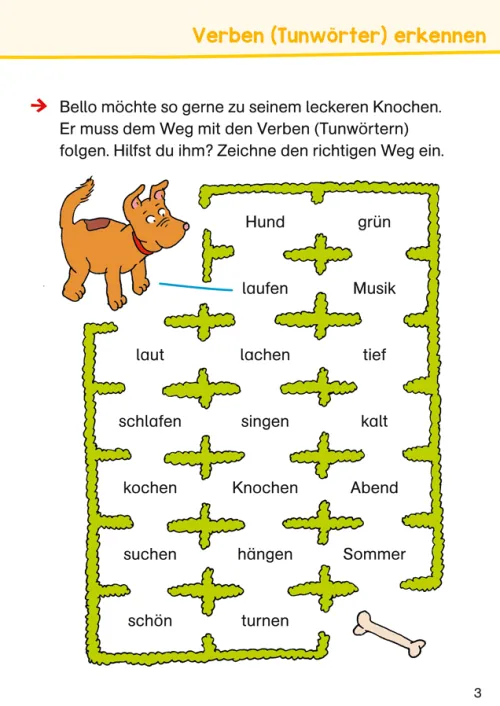 Verben (Tunwörter) erkennen

→ Bello möchte so gerne zu seinem leckeren Knochen. Er muss dem Weg mit den Verben (Tunwörtern) folgen. Hilfst du ihm? Zeichne den richtigen Weg ein.

Hund grün

laufen Musik

laut lachen tief

schlafen singen kalt

kochen Knochen Abend

suchen hängen Sommer

schön turnen

3